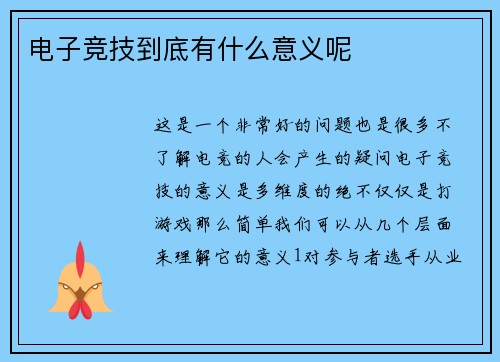 电子竞技到底有什么意义呢

这是一个非常好的问题也是很多不了解电竞的人会产生的疑问电子竞技的意义是多维度的绝不仅仅是打游戏那么简单我们可以从几个层面来理解它的意义1对参与者选手从业